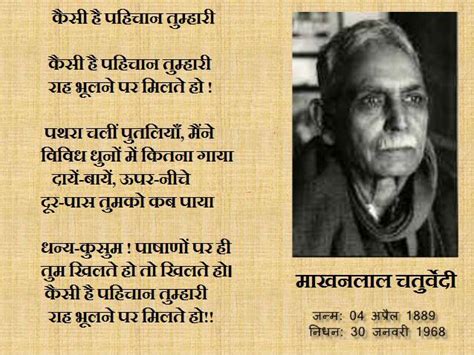 कैसी है पहिचान तुम्हारी

कैसी है पहिचान तुम्हारी
राह भूलने पर मिलते हो !

पथरा चलीं पुतलियाँ, मैंने
विविध धुनों में कितना गाया
दायें-बायें, ऊपर-नीचे
दूर-पास तुमको कब पाया

धन्य-कुसुम ! पाषाणों पर ही
तुम खिलते हो तो खिलते हो।
कैसी है पहिचान तुम्हारी
राह भूलने पर मिलते हो!!

माखनलाल चतुर्वेदी

जन्म: 04 अप्रैल 1889
निधन: 30 जनवरी 1968